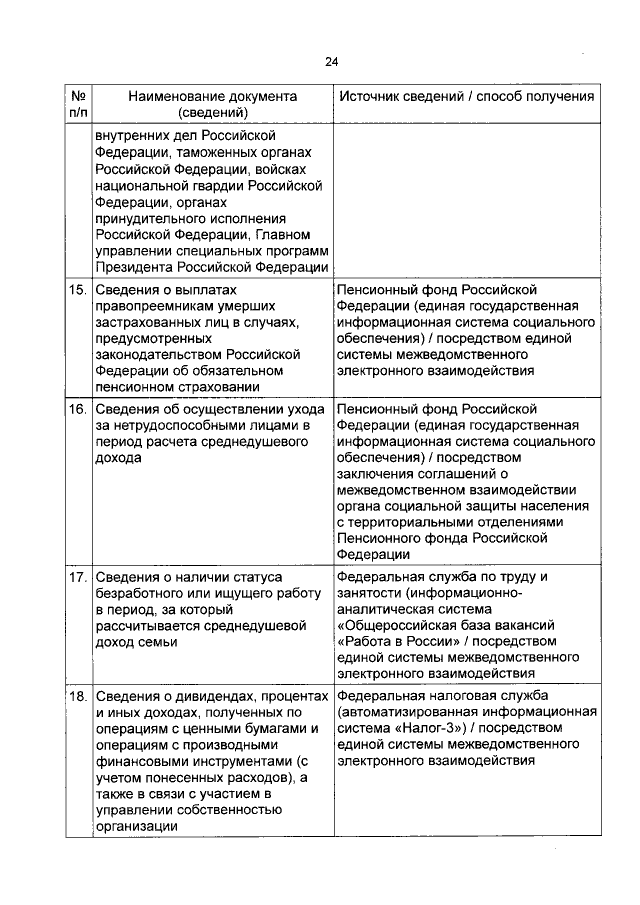 24

| № п/п | Наименование документа (сведений) | Источник сведений / способ получения |
|---|---|---|
| | внутренних дел Российской Федерации, таможенных органах Российской Федерации, войсках национальной гвардии Российской Федерации, органах принудительного исполнения Российской Федерации, Главном управлении специальных программ Президента Российской Федерации | |
| 15. | Сведения о выплатах правопреемникам умерших застрахованных лиц в случаях, предусмотренных законодательством Российской Федерации об обязательном пенсионном страховании | Пенсионный фонд Российской Федерации (единая государственная информационная система социального обеспечения) / посредством единой системы межведомственного электронного взаимодействия |
| 16. | Сведения об осуществлении лицами ухода за нетрудоспособными лицами в период расчета среднедушевого дохода | Пенсионный фонд Российской Федерации (единая государственная информационная система социального обеспечения) / посредством заключения соглашений о межведомственном взаимодействии органа социальной защиты населения с территориальными отделениями Пенсионного фонда Российской Федерации |
| 17. | Сведения о наличии статуса безработного или ищущего работу в период, за который рассчитывается среднедушевой доход семьи | Федеральная служба по труду и занятости (информационно-аналитическая система «Общероссийская база вакансий «Работа в России» / посредством единой системы межведомственного электронного взаимодействия |
| 18. | Сведения о дивидендах, процентах и иных доходах, полученных по операциям с ценными бумагами и операциям с производными финансовыми инструментами (с учетом понесенных расходов), а также в связи с участием в управлении собственностью организации | Федеральная налоговая служба (автоматизированная информационная система «Налог-3») / посредством единой системы межведомственного электронного взаимодействия |